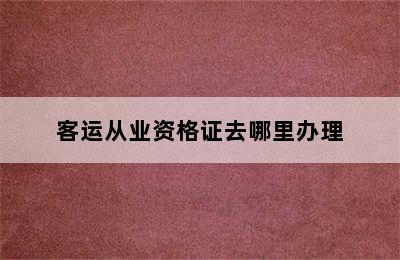 客运从业资格证去哪里办理